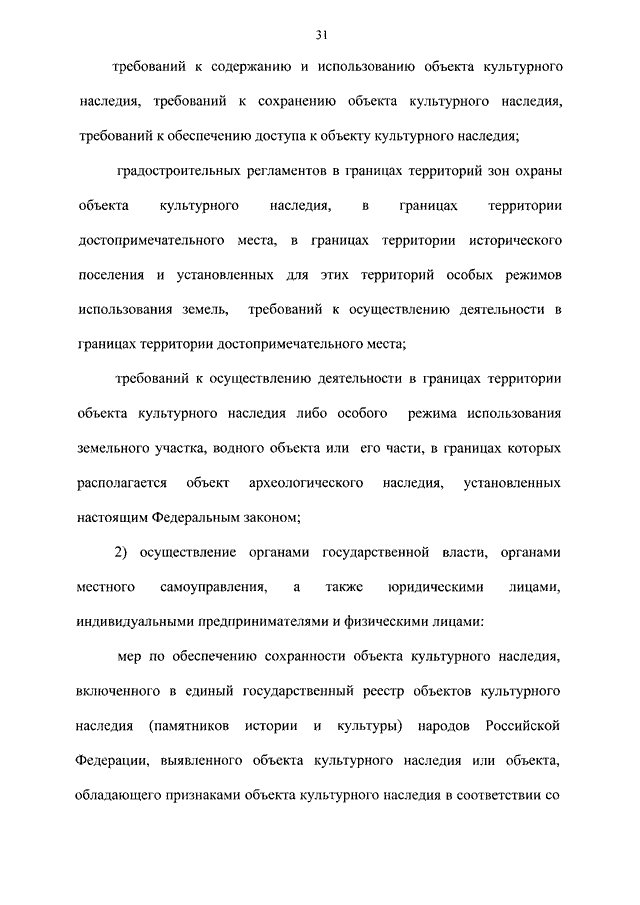 31

требований к содержанию и использованию объекта культурного наследия, требований к сохранению объекта культурного наследия, требований к обеспечению доступа к объекту культурного наследия;

градостроительных регламентов в границах территорий зон охраны объекта культурного наследия, в границах территории достопримечательного места, в границах территории исторического поселения и установленных для этих территорий особых режимов использования земель, требований к осуществлению деятельности в границах территории достопримечательного места;

требований к осуществлению деятельности в границах территории объекта культурного наследия либо особого режима использования земельного участка, водного объекта или его части, в границах которых располагается объект археологического наследия, установленных настоящим Федеральным законом;

2) осуществление органами государственной власти, органами местного самоуправления, а также юридическими лицами, индивидуальными предпринимателями и физическими лицами:

мер по обеспечению сохранности объекта культурного наследия, включенного в единый государственный реестр объектов культурного наследия (памятников истории и культуры) народов Российской Федерации, выявленного объекта культурного наследия или объекта, обладающего признаками объекта культурного наследия в соответствии со